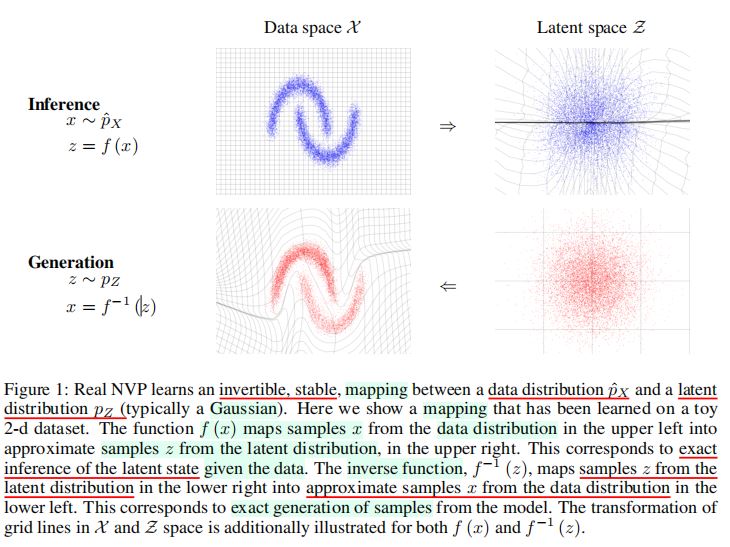 Data space $\mathcal{X}$

Latent space $\mathcal{Z}$

**Inference**
$x \sim \hat{p}_X$
$z = f(x)$

$\Rightarrow$

**Generation**
$z \sim p_Z$
$x = f^{-1}(z)$

$\Leftarrow$

Figure 1: Real NVP learns an invertible, stable, mapping between a data distribution $\hat{p}_X$ and a latent distribution $p_Z$ (typically a Gaussian). Here we show a mapping that has been learned on a toy 2-d dataset. The function $f(x)$ maps samples $x$ from the data distribution in the upper left into approximate samples $z$ from the latent distribution, in the upper right. This corresponds to exact inference of the latent state given the data. The inverse function, $f^{-1}(z)$, maps samples $z$ from the latent distribution in the lower right into approximate samples $x$ from the data distribution in the lower left. This corresponds to exact generation of samples from the model. The transformation of grid lines in $\mathcal{X}$ and $\mathcal{Z}$ space is additionally illustrated for both $f(x)$ and $f^{-1}(z)$.